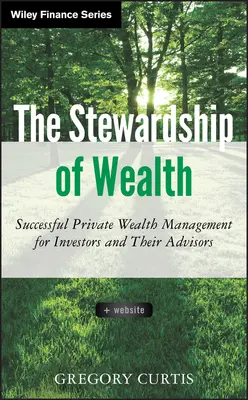 Wiley Finance Series

The Stewardship of Wealth

Successful Private Wealth Management for Investors and Their Advisors

+ website

GREGORY CURTIS